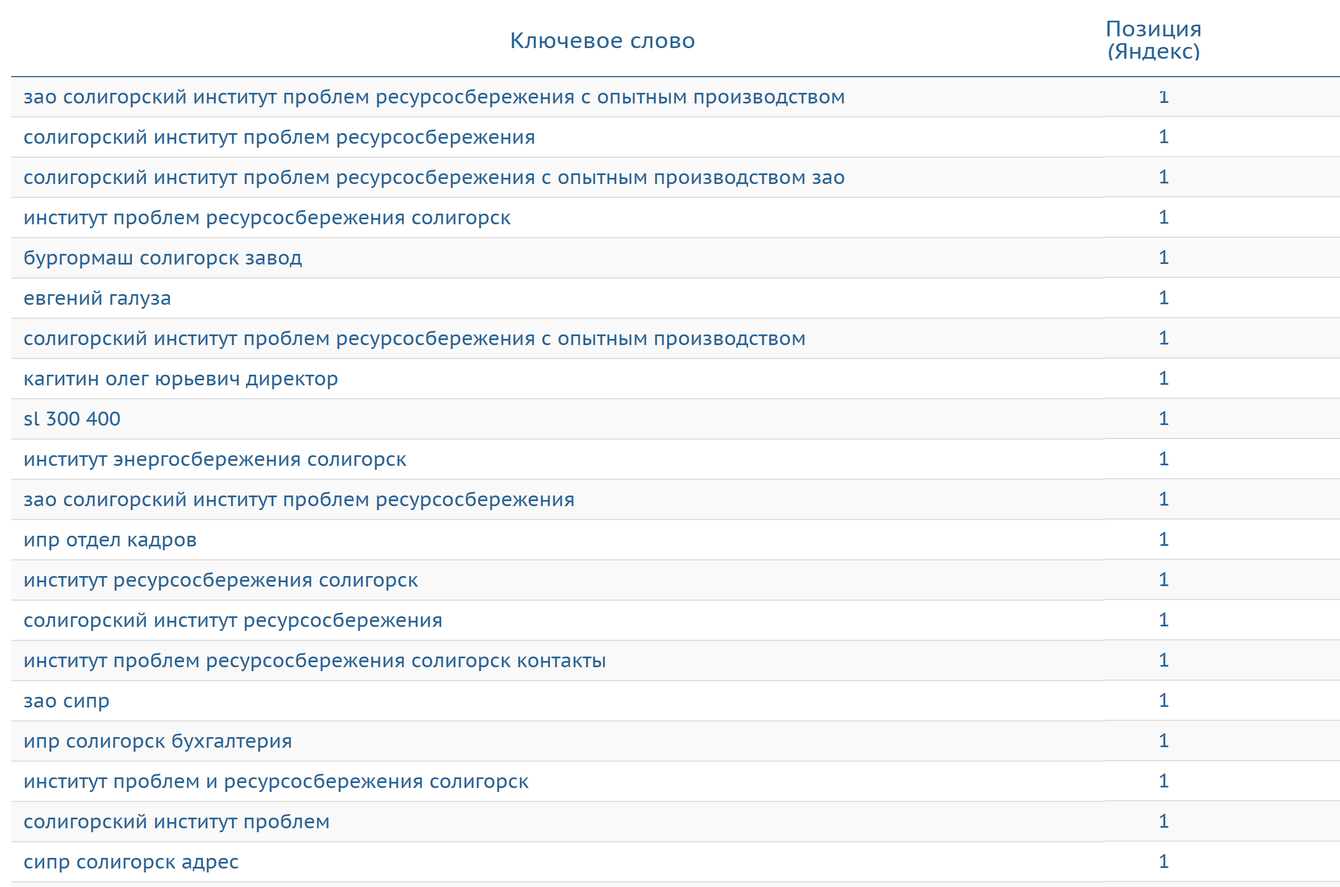 | Ключевое слово | Позиция (Яндекс) |
|---|---|
| зао солигорский институт проблем ресурсосбережения с опытным производством | 1 |
| солигорский институт проблем ресурсосбережения | 1 |
| солигорский институт проблем ресурсосбережения с опытным производством зао | 1 |
| институт проблем ресурсосбережения солигорск | 1 |
| бургормаш солигорск завод | 1 |
| евгений галуза | 1 |
| солигорский институт проблем ресурсосбережения с опытным производством | 1 |
| кагитин олег юрьевич директор | 1 |
| sl 300 400 | 1 |
| институт энергосбережения солигорск | 1 |
| зао солигорский институт проблем ресурсосбережения | 1 |
| ипр отдел кадров | 1 |
| институт ресурсосбережения солигорск | 1 |
| солигорский институт ресурсосбережения | 1 |
| институт проблем ресурсосбережения солигорск контакты | 1 |
| зао сипр | 1 |
| ипр солигорск бухгалтерия | 1 |
| институт проблем и ресурсосбережения солигорск | 1 |
| солигорский институт проблем | 1 |
| сипр солигорск адрес | 1 |